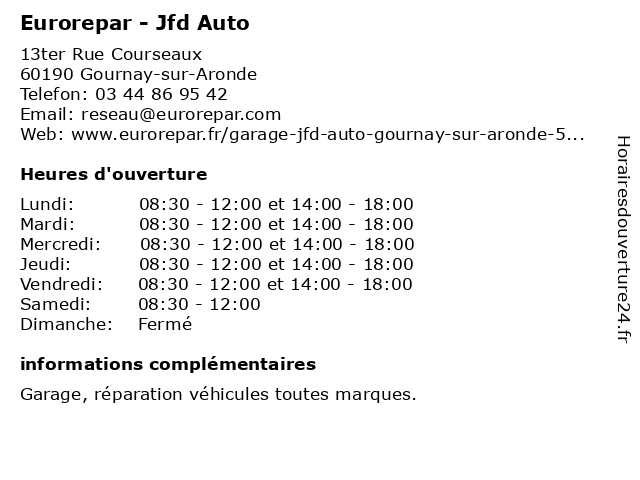 Eurorepar - Jfd Auto

13ter Rue Courseaux
60190 Gournay-sur-Aronde
Telefon: 03 44 86 95 42
Email: reseau@eurorepar.com
Web: www.eurorepar.fr/garage-jfd-auto-gournay-sur-aronde-5...

Heures d'ouverture

| | |
|---|---|
| Lundi: | 08:30 - 12:00 et 14:00 - 18:00 |
| Mardi: | 08:30 - 12:00 et 14:00 - 18:00 |
| Mercredi: | 08:30 - 12:00 et 14:00 - 18:00 |
| Jeudi: | 08:30 - 12:00 et 14:00 - 18:00 |
| Vendredi: | 08:30 - 12:00 et 14:00 - 18:00 |
| Samedi: | 08:30 - 12:00 |
| Dimanche: | Fermé |

informations complémentaires

Garage, réparation véhicules toutes marques.

Horairesdouverture24.fr